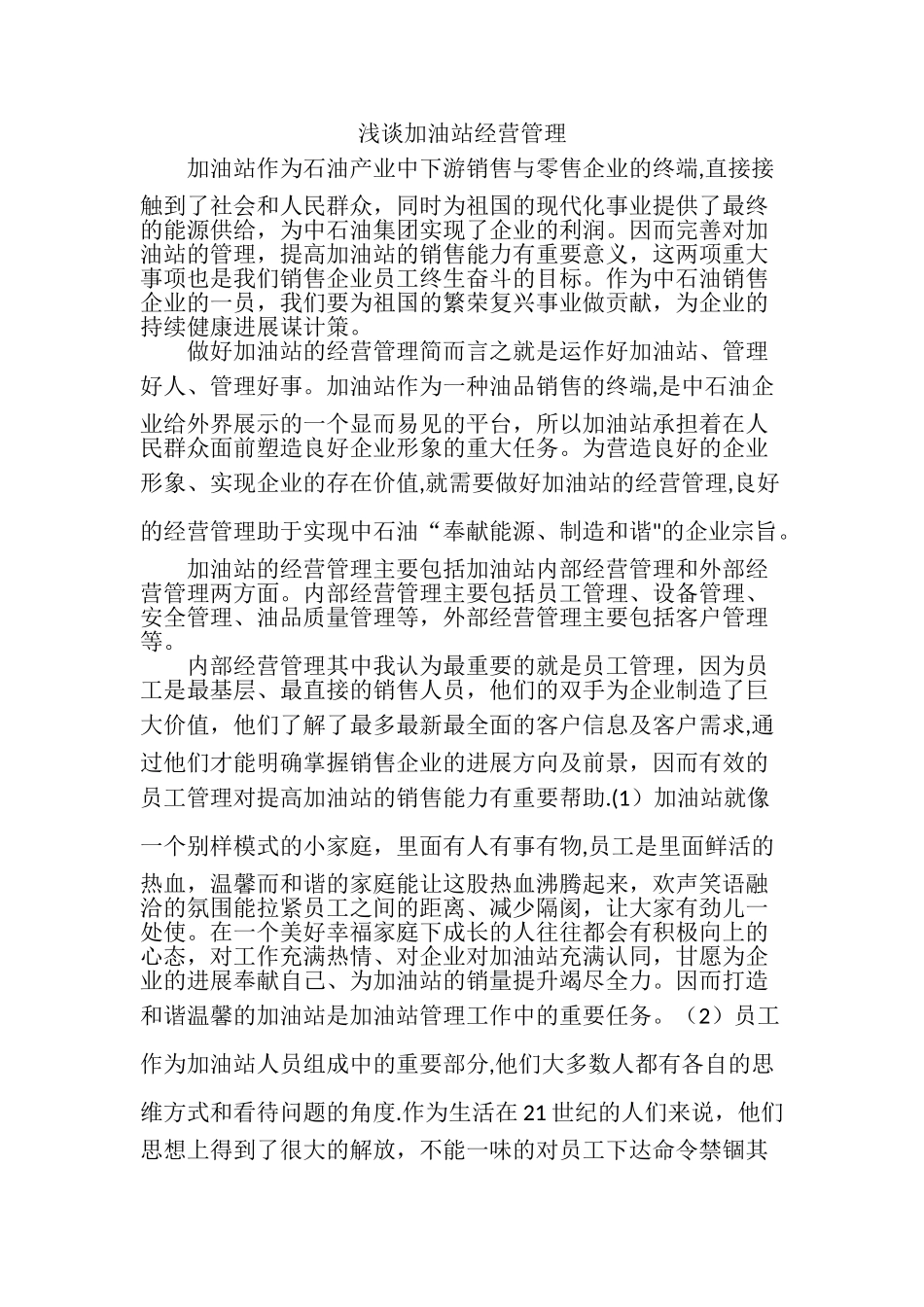 浅谈加油站经营管理

加油站作为石油产业中下游销售与零售企业的终端,直接接触到了社会和人民群众，同时为祖国的现代化事业提供了最终的能源供给，为中石油集团实现了企业的利润。因而完善对加油站的管理，提高加油站的销售能力有重要意义，这两项重大事项也是我们销售企业员工终生奋斗的目标。作为中石油销售企业的一员，我们要为祖国的繁荣复兴事业做贡献，为企业的持续健康进展谋计策。

做好加油站的经营管理简而言之就是运作好加油站、管理好人、管理好事。加油站作为一种油品销售的终端,是中石油企业给外界展示的一个显而易见的平台，所以加油站承担着在人民群众面前塑造良好企业形象的重大任务。为营造良好的企业形象、实现企业的存在价值,就需要做好加油站的经营管理,良好的经营管理助于实现中石油“奉献能源、制造和谐"的企业宗旨。

加油站的经营管理主要包括加油站内部经营管理和外部经营管理两方面。内部经营管理主要包括员工管理、设备管理、安全管理、油品质量管理等，外部经营管理主要包括客户管理等。

内部经营管理其中我认为最重要的就是员工管理，因为员工是最基层、最直接的销售人员，他们的双手为企业制造了巨大价值，他们了解了最多最新最全面的客户信息及客户需求,通过他们才能明确掌握销售企业的进展方向及前景，因而有效的员工管理对提高加油站的销售能力有重要帮助.(1）加油站就像一个别样模式的小家庭，里面有人有事有物,员工是里面鲜活的热血，温馨而和谐的家庭能让这股热血沸腾起来，欢声笑语融洽的氛围能拉紧员工之间的距离、减少隔阂，让大家有劲儿一处使。在一个美好幸福家庭下成长的人往往都会有积极向上的心态，对工作充满热情、对企业对加油站充满认同，甘愿为企业的进展奉献自己、为加油站的销量提升竭尽全力。因而打造和谐温馨的加油站是加油站管理工作中的重要任务。（2）员工作为加油站人员组成中的重要部分,他们大多数人都有各自的思维方式和看待问题的角度.作为生活在21世纪的人们来说，他们思想上得到了很大的解放，不能一味的对员工下达命令禁锢其